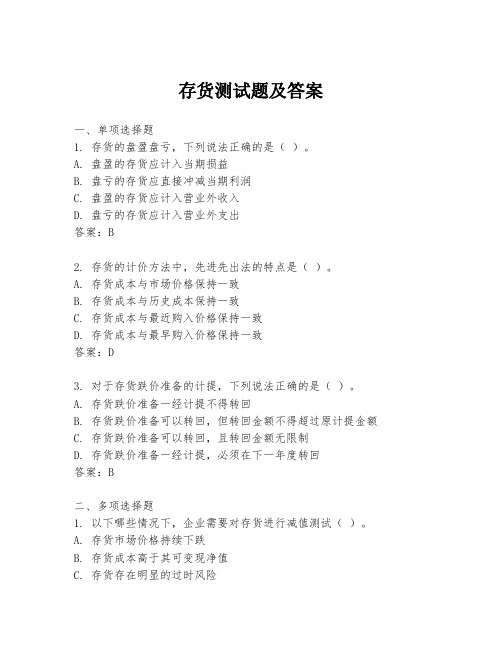 存货测试题及答案

一、单项选择题
1. 存货的盘盈盘亏，下列说法正确的是（ ）。
A. 盘盈的存货应计入当期损益
B. 盘亏的存货应直接冲减当期利润
C. 盘盈的存货应计入营业外收入
D. 盘亏的存货应计入营业外支出
答案：B

2. 存货的计价方法中，先进先出法的特点是（ ）。
A. 存货成本与市场价格保持一致
B. 存货成本与历史成本保持一致
C. 存货成本与最近购入价格保持一致
D. 存货成本与最早购入价格保持一致
答案：D

3. 对于存货跌价准备的计提，下列说法正确的是（ ）。
A. 存货跌价准备一经计提不得转回
B. 存货跌价准备可以转回，但转回金额不得超过原计提金额
C. 存货跌价准备可以转回，且转回金额无限制
D. 存货跌价准备一经计提，必须在下一年度转回
答案：B

二、多项选择题
1. 以下哪些情况下，企业需要对存货进行减值测试（ ）。
A. 存货市场价格持续下跌
B. 存货成本高于其可变现净值
C. 存货存在明显的过时风险